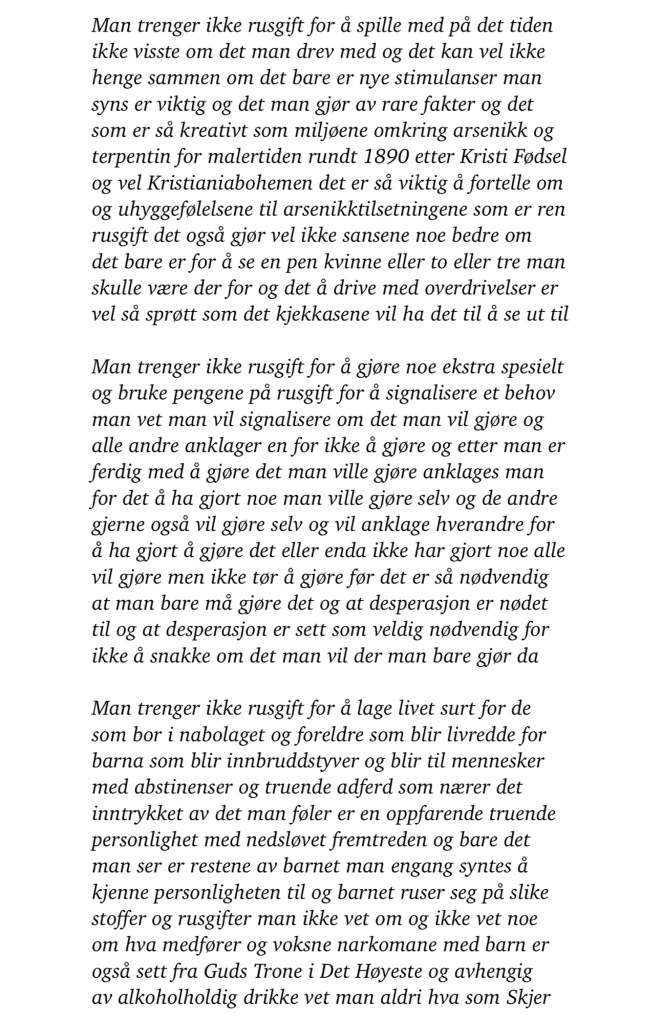 Man trenger ikke rusgift for å spille med på det tiden ikke visste om det man drev med og det kan vel ikke henge sammen om det bare er nye stimulanser man syns er viktig og det man gjør av rare fakter og det som er så kreativt som miljøene omkring arsenikk og terpentin for malertiden rundt 1890 etter Kristi Fødsel og vel Kristianiabohemen det er så viktig å fortelle om og uhyggefølelsene til arsenikktilsetningene som er ren rusgift det også gjør vel ikke sansene noe bedre om det bare er for å se en pen kvinne eller to eller tre man skulle være der for og det å drive med overdrivelser er vel så sprøtt som det kjekkasene vil ha det til å se ut til

Man trenger ikke rusgift for å gjøre noe ekstra spesielt og bruke pengene på rusgift for å signalisere et behov man vet man vil signalisere om det man vil gjøre og alle andre anklager en for ikke å gjøre og etter man er ferdig med å gjøre det man ville gjøre anklages man for det å ha gjort noe man ville gjøre selv og de andre gjerne også vil gjøre selv og vil anklage hverandre for å ha gjort å gjøre det eller enda ikke har gjort noe alle vil gjøre men ikke tør å gjøre før det er så nødvendig at man bare må gjøre det og at desperasjon er nødet til og at desperasjon er sett som veldig nødvendig for ikke å snakke om det man vil der man bare gjør da

Man trenger ikke rusgift for å lage livet surt for de som bor i nabolaget og foreldre som blir livredde for barna som blir innbruddstyver og blir til mennesker med abstinenser og truende adferd som nærer det inntrykket av det man føler er en oppfarende truende personlighet med nedsløvet fremtreden og bare det man ser er restene av barnet man engang syntes å kjenne personligheten til og barnet ruser seg på slike stoffer og rusgifter man ikke vet om og ikke vet noe om hva medfører og voksne narkomane med barn er også sett fra Guds Trone i Det Høyeste og avhengig av alkoholholdig drikke vet man aldri hva som Skjer